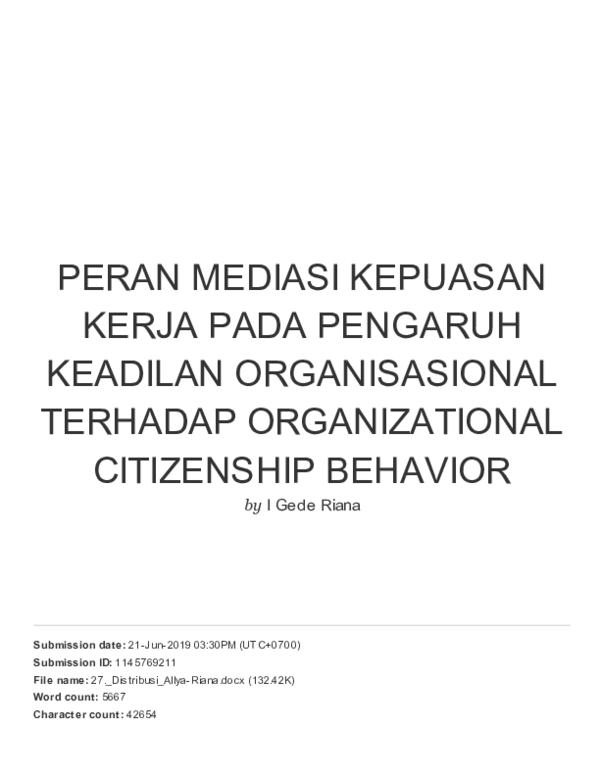 PERAN MEDIASI KEPUASAN KERJA PADA PENGARUH KEADILAN ORGANISASIONAL TERHADAP ORGANIZATIONAL CITIZENSHIP BEHAVIOR

by I Gede Riana

Submission date: 21-Jun-2019 03:30PM (UTC+0700)
Submission ID: 1145769211
File name: 27._Distribusi_Allya-Riana.docx (132.42K)
Word count: 5667
Character count: 42654